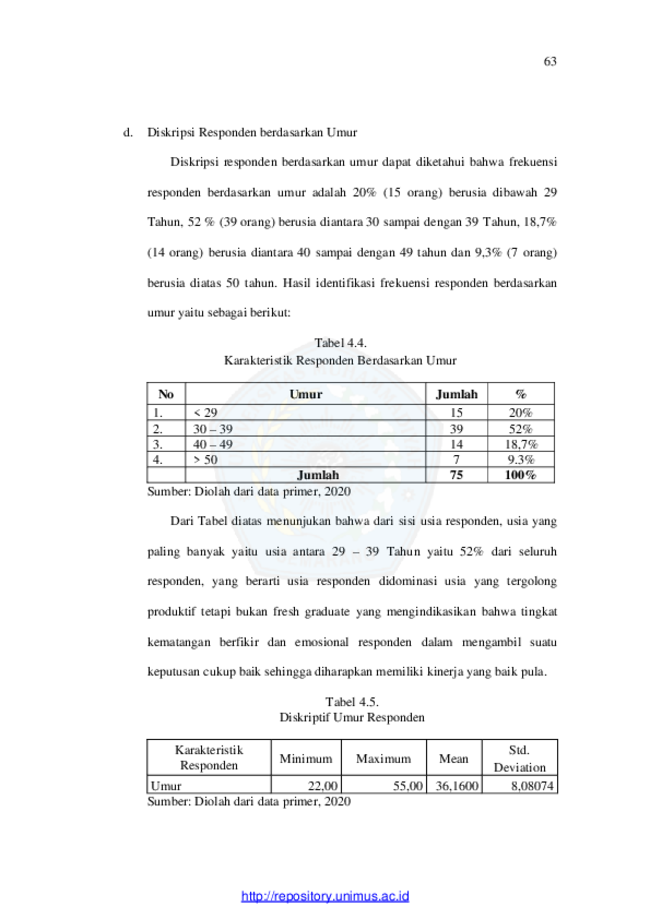 63

d. Diskripsi Responden berdasarkan Umur

Diskripsi responden berdasarkan umur dapat diketahui bahwa frekuensi responden berdasarkan umur adalah 20% (15 orang) berusia dibawah 29 Tahun, 52 % (39 orang) berusia diantara 30 sampai dengan 39 Tahun, 18,7% (14 orang) berusia diantara 40 sampai dengan 49 tahun dan 9,3% (7 orang) berusia diatas 50 tahun. Hasil identifikasi frekuensi responden berdasarkan umur yaitu sebagai berikut:

Tabel 4.4.
Karakteristik Responden Berdasarkan Umur

| No | Umur | Jumlah | % |
|---|---|---|---|
| 1. | < 29 | 15 | 20% |
| 2. | 30 – 39 | 39 | 52% |
| 3. | 40 – 49 | 14 | 18,7% |
| 4. | > 50 | 7 | 9.3% |
|  | Jumlah | 75 | 100% |

Sumber: Diolah dari data primer, 2020

Dari Tabel diatas menunjukan bahwa dari sisi usia responden, usia yang paling banyak yaitu usia antara 29 – 39 Tahun yaitu 52% dari seluruh responden, yang berarti usia responden didominasi usia yang tergolong produktif tetapi bukan fresh graduate yang mengindikasikan bahwa tingkat kematangan berfikir dan emosional responden dalam mengambil suatu keputusan cukup baik sehingga diharapkan memiliki kinerja yang baik pula.

Tabel 4.5.
Diskriptif Umur Responden

| Karakteristik Responden | Minimum | Maximum | Mean | Std. Deviation |
|---|---|---|---|---|
| Umur | 22,00 | 55,00 | 36,1600 | 8,08074 |

Sumber: Diolah dari data primer, 2020

http://repository.unimus.ac.id